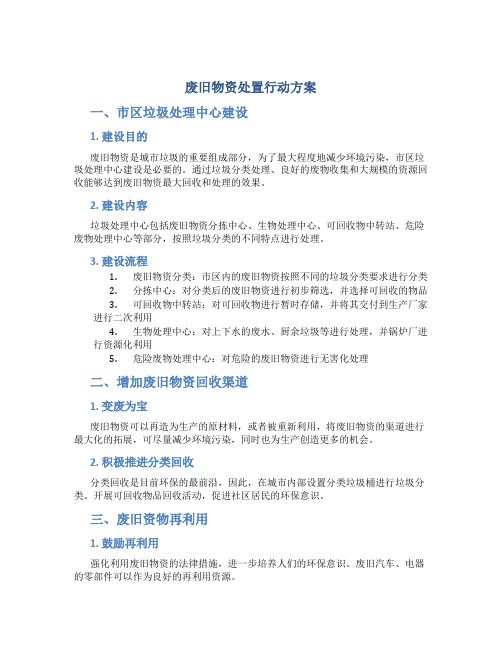 废旧物资处置行动方案

一、市区垃圾处理中心建设

1. 建设目的

废旧物资是城市垃圾的重要组成部分，为了最大程度地减少环境污染，市区垃圾处理中心建设是必要的。通过垃圾分类处理、良好的废物收集和大规模的资源回收能够达到废旧物资最大回收和处理的效果。

2. 建设内容

垃圾处理中心包括废旧物资分拣中心、生物处理中心、可回收物中转站、危险废物处理中心等部分，按照垃圾分类的不同特点进行处理。

3. 建设流程

1. 废旧物资分类：市区内的废旧物资按照不同的垃圾分类要求进行分类
2. 分拣中心：对分类后的废旧物资进行初步筛选，并选择可回收的物品
3. 可回收物中转站：对可回收物进行暂时存储，并将其交付到生产厂家进行二次利用
4. 生物处理中心：对上下水的废水、厨余垃圾等进行处理，并锅炉厂进行资源化利用
5. 危险废物处理中心：对危险的废旧物资进行无害化处理

二、增加废旧物资回收渠道

1. 变废为宝

废旧物资可以再造为生产的原材料，或者被重新利用，将废旧物资的渠道进行最大化的拓展，可尽量减少环境污染，同时也为生产创造更多的机会。

2. 积极推进分类回收

分类回收是目前环保的最前沿，因此，在城市内部设置分类垃圾桶进行垃圾分类。开展可回收物品回收活动，促进社区居民的环保意识。

三、废旧资物再利用

1. 鼓励再利用

强化利用废旧物资的法律措施，进一步培养人们的环保意识。废旧汽车、电器的零部件可以作为良好的再利用资源。